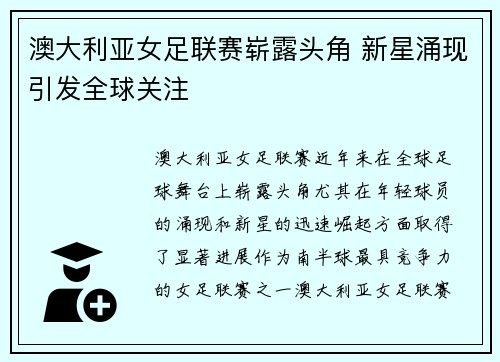 澳大利亚女足联赛崭露头角 新星涌现引发全球关注

澳大利亚女足联赛近年来在全球足球舞台上崭露头角尤其在年轻球员的涌现和新星的迅速崛起方面取得了显著进展作为南半球最具竞争力的女足联赛之一澳大利亚女足联赛